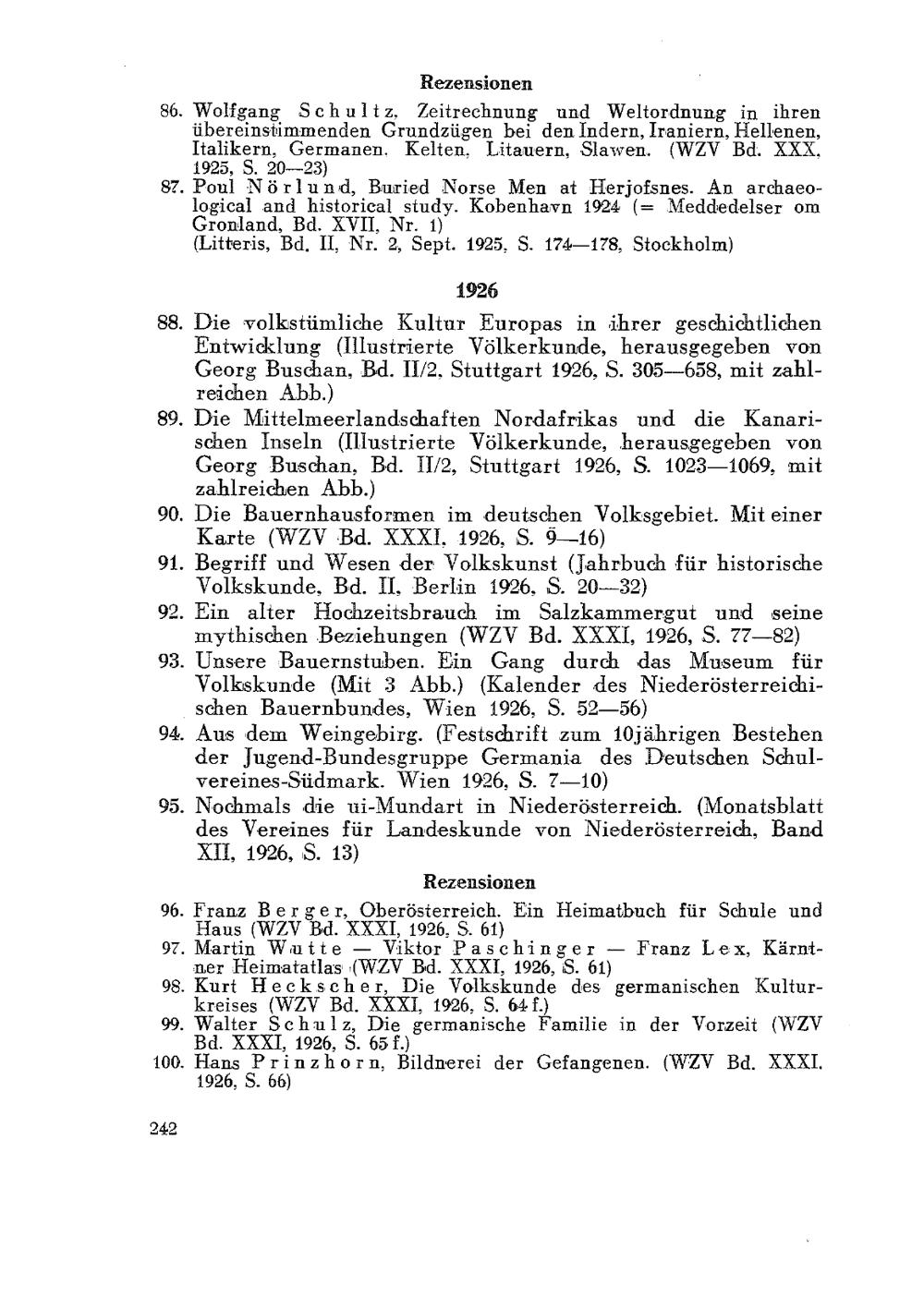 Rezensionen

86. Wolfgang Schultz. Zeitrechnung und Weltordnung in ihren übereinstimmenden Grundzügen bei den Indern, Iraniern, Hellenen, Italikern, Germanen. Kelten, Litauern, Slawen. (WZV Bd. XXX, 1925, S. 20—23)

87. Poul Nörlund, Buried Norse Men at Herjofsnes. An archaeological and historical study. Kobenhavn 1924 (= Meddedelser om Gronland, Bd. XVII, Nr. 1) (Litteris, Bd. II, Nr. 2, Sept. 1925, S. 174—178, Stockholm)

1926

88. Die volkstümliche Kultur Europas in ihrer geschichtlichen Entwicklung (Illustrierte Völkerkunde, herausgegeben von Georg Buschan, Bd. II/2, Stuttgart 1926, S. 305—658, mit zahlreichen Abb.)

89. Die Mittelmeerlandschaften Nordafrikas und die Kanarischen Inseln (Illustrierte Völkerkunde, herausgegeben von Georg Buschan, Bd. II/2, Stuttgart 1926, S. 1023—1069, mit zahlreichen Abb.)

90. Die Bauernhausformen im deutschen Volksgebiet. Mit einer Karte (WZV Bd. XXXI, 1926, S. 9—16)

91. Begriff und Wesen der Volkskunst (Jahrbuch für historische Volkskunde, Bd. II, Berlin 1926, S. 20—32)

92. Ein alter Hochzeitsbrauch im Salzkammergut und seine mythischen Beziehungen (WZV Bd. XXXI, 1926, S. 77—82)

93. Unsere Bauernstuben. Ein Gang durch das Museum für Volkskunde (Mit 3 Abb.) (Kalender des Niederösterreichischen Bauernbundes, Wien 1926, S. 52—56)

94. Aus dem Weingebirg. (Festschrift zum 10jährigen Bestehen der Jugend-Bundesgruppe Germania des Deutschen Schulvereines-Südmark. Wien 1926, S. 7—10)

95. Nochmals die ui-Mundart in Niederösterreich. (Monatsblatt des Vereines für Landeskunde von Niederösterreich, Band XII, 1926, S. 13)

Rezensionen

96. Franz Berger, Oberösterreich. Ein Heimatbuch für Schule und Haus (WZV Bd. XXXI, 1926, S. 61)

97. Martin Wutte — Viktor Paschinger — Franz Lex, Kärntner Heimatatlas (WZV Bd. XXXI, 1926, S. 61)

98. Kurt Heckscher, Die Volkskunde des germanischen Kulturkreises (WZV Bd. XXXI, 1926, S. 64 f.)

99. Walter Schulz, Die germanische Familie in der Vorzeit (WZV Bd. XXXI, 1926, S. 65 f.)

100. Hans Prinzhorn, Bildnerei der Gefangenen. (WZV Bd. XXXI. 1926, S. 66)

242